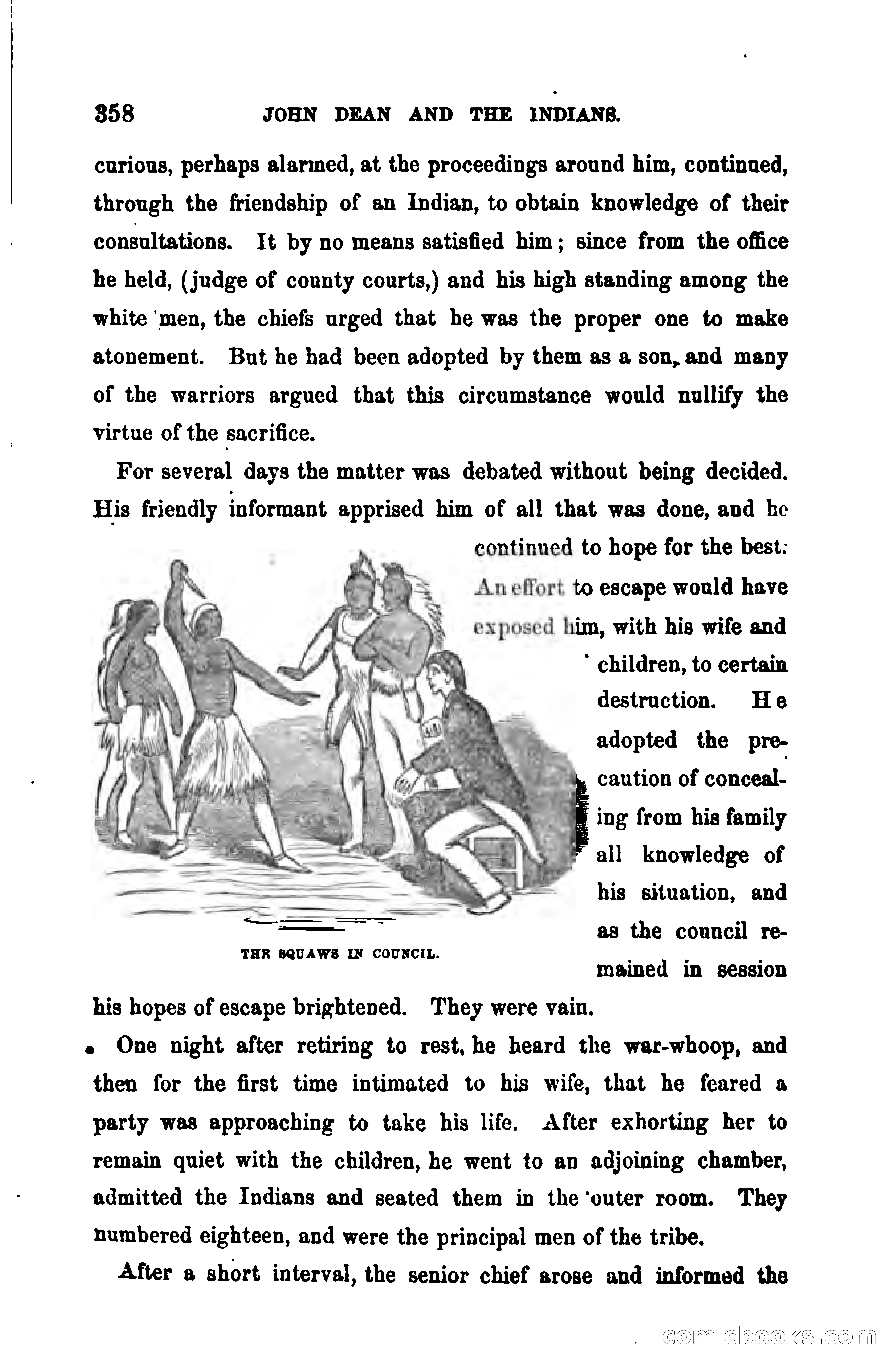 358 JOHN DEAN AND THE INDIANS.

curious, perhaps alarmed, at the proceedings around him, continued, through the friendship of an Indian, to obtain knowledge of their consultations. It by no means satisfied him; since from the office he held, (judge of county courts,) and his high standing among the white men, the chiefs urged that he was the proper one to make atonement. But he had been adopted by them as a son, and many of the warriors argued that this circumstance would nullify the virtue of the sacrifice.

For several days the matter was debated without being decided. His friendly informant apprised him of all that was done, and he continued to hope for the best. An effort to escape would have exposed him, with his wife and children, to certain destruction. He adopted the precaution of concealing from his family all knowledge of his situation, and as the council remained in session his hopes of escape brightened. They were vain.

THE SQUAWS IN COUNCIL.

One night after retiring to rest, he heard the war-whoop, and then for the first time intimated to his wife, that he feared a party was approaching to take his life. After exhorting her to remain quiet with the children, he went to an adjoining chamber, admitted the Indians and seated them in the outer room. They numbered eighteen, and were the principal men of the tribe.

After a short interval, the senior chief arose and informed the

comicbooks.com